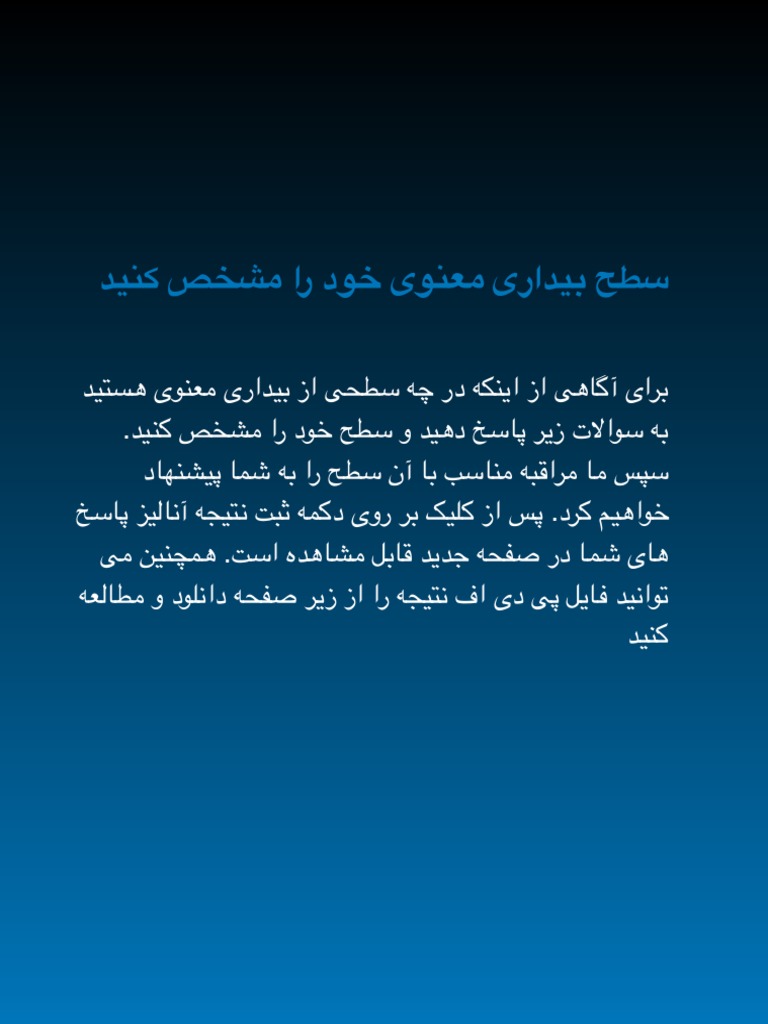 سطح بیداری معنوی خود را مشخص کنید

برای آگاهی از اینکه در چه سطحی از بیداری معنوی هستید به سوالات زیر پاسخ دهید و سطح خود را مشخص کنید. سپس ما مراقبه مناسب با آن سطح را به شما پیشنهاد خواهیم کرد. پس از کلیک بر روی دکمه ثبت نتیجه آنالیز پاسخ های شما در صفحه جدید قابل مشاهده است. همچنین می توانید فایل پی دی اف نتیجه را از زیر صفحه دانلود و مطالعه کنید